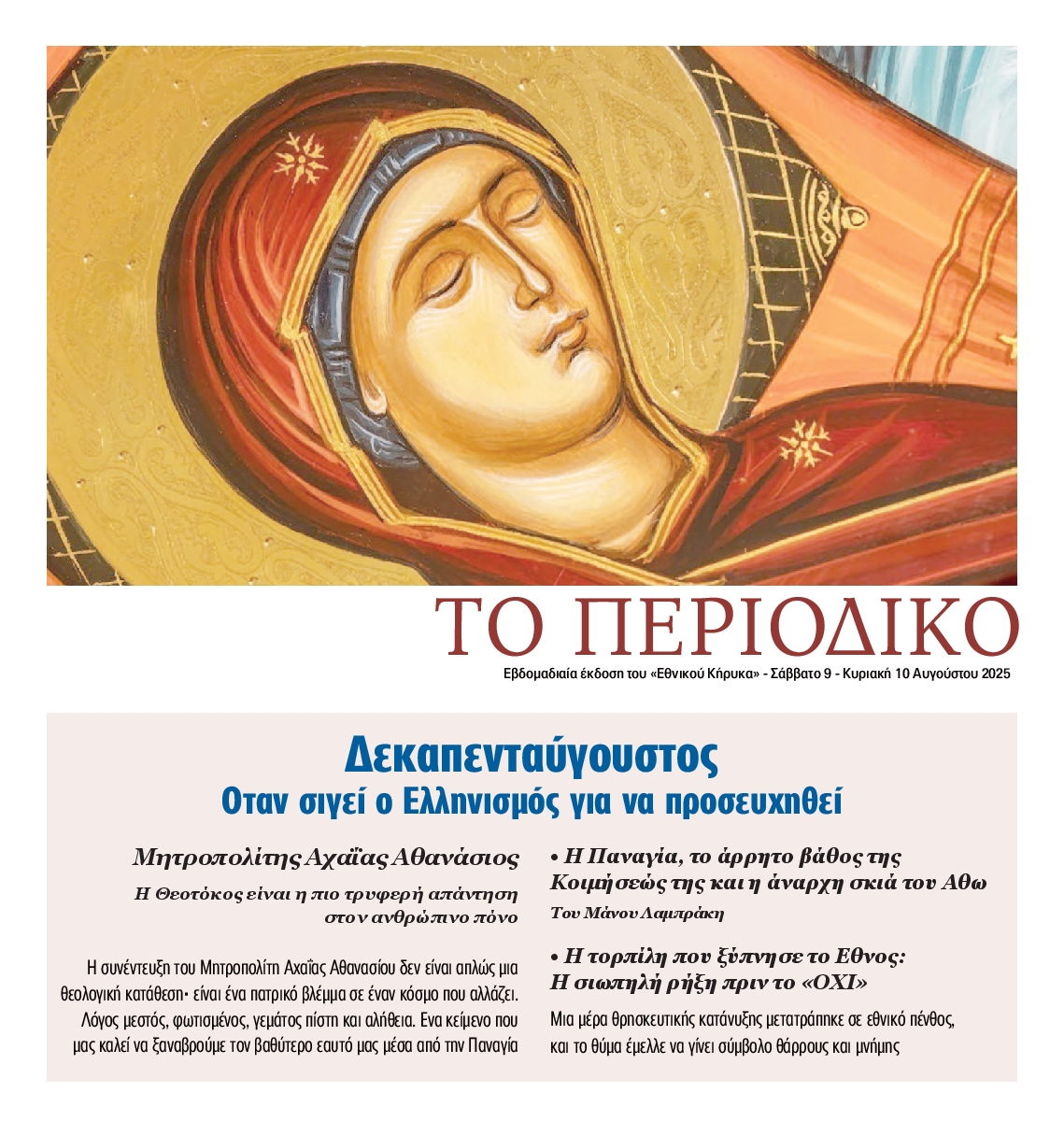 ΤΟ ΠΕΡΙΟΔΙΚΟ

Εβδομαδιαία έκδοση του «Εθνικού Κήρυκα» - Σάββατο 9 - Κυριακή 10 Αυγούστου 2025

Δεκαπενταύγουστος

Οταν σιγεί ο Ελληνισμός για να προσευχηθεί

Μητροπολίτης Αχαΐας Αθανάσιος

Η Θεοτόκος είναι η πιο τρυφερή απάντηση στον ανθρώπινο πόνο

Η συνέντευξη του Μητροπολίτη Αχαΐας Αθανασίου δεν είναι απλώς μια θεολογική κατάθεση· είναι ένα πατρικό βλέμμα σε έναν κόσμο που αλλάζει. Λόγος μεστός, φωτισμένος, γεμάτος πίστη και αλήθεια. Ενα κείμενο που μας καλεί να ξαναβρούμε τον βαθύτερο εαυτό μας μέσα από την Παναγία

• Η Παναγία, το άρρητο βάθος της Κοιμήσεώς της και η άναρχη σκιά του Αθω

Του Μάνου Λαμπράκη

• Η τορπίλη που ξύπνησε το Εθνος: Η σιωπηλή ρήξη πριν το «ΟΧΙ»

Μια μέρα θρησκευτικής κατάνυξης μετατράπηκε σε εθνικό πένθος, και το θύμα έμελλε να γίνει σύμβολο θάρρους και μνήμης